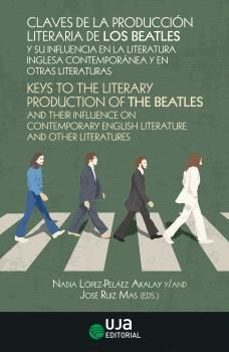 CLAVES DE LA PRODUCCIÓN LITERARIA DE LOS BEATLES
Y SU INFLUENCIA EN LA LITERATURA INGLESA CONTEMPORÁNEA Y EN OTRAS LITERATURAS

KEYS TO THE LITERARY PRODUCTION OF THE BEATLES
AND THEIR INFLUENCE ON CONTEMPORARY ENGLISH LITERATURE AND OTHER LITERATURES

NADIA LÓPEZ-PELÁEZ AKALAY Y/AND
JOSÉ RUIZ MAS (EDS.)

UJA
EDITORIAL